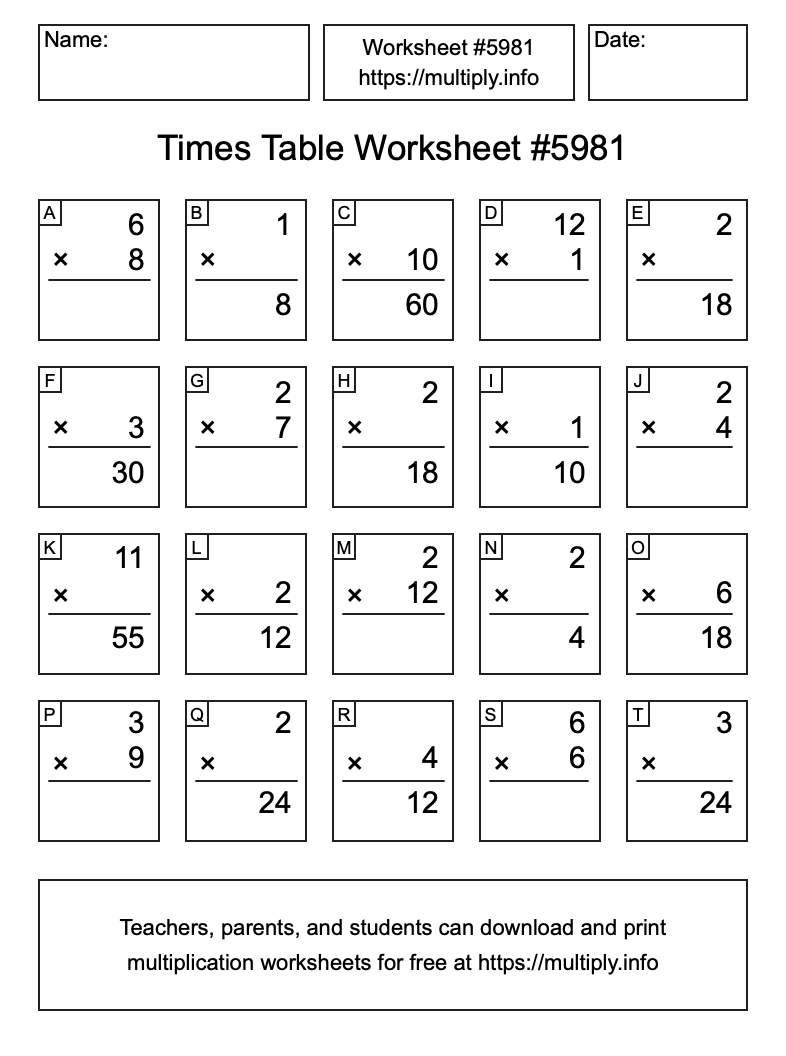 Name:

Worksheet #5981
https://multiply.info

Date:

Times Table Worksheet #5981

A
6
× 8

B
1
×
8

C
× 10
60

D
12
× 1

E
2
×
18

F
× 3
30

G
2
× 7

H
2
×
18

I
× 1
10

J
2
× 4

K
11
×
55

L
× 2
12

M
2
× 12

N
2
×
4

O
× 6
18

P
3
× 9

Q
2
×
24

R
× 4
12

S
6
× 6

T
3
×
24

Teachers, parents, and students can download and print multiplication worksheets for free at https://multiply.info